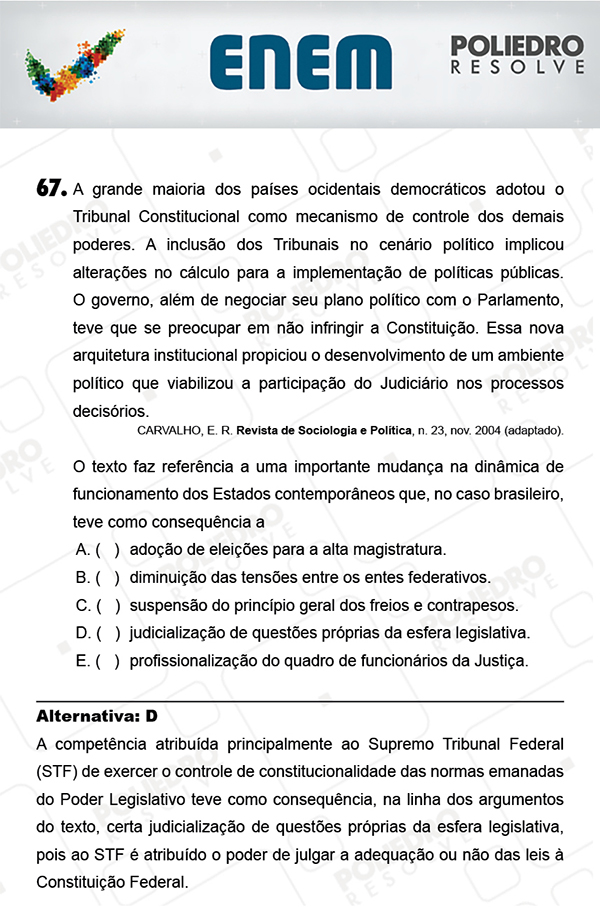 ENEM

POLIEDRO
RESOLVE

67. A grande maioria dos países ocidentais democráticos adotou o Tribunal Constitucional como mecanismo de controle dos demais poderes. A inclusão dos Tribunais no cenário político implicou alterações no cálculo para a implementação de políticas públicas. O governo, além de negociar seu plano político com o Parlamento, teve que se preocupar em não infringir a Constituição. Essa nova arquitetura institucional propiciou o desenvolvimento de um ambiente político que viabilizou a participação do Judiciário nos processos decisórios.

CARVALHO, E. R. Revista de Sociologia e Política, n. 23, nov. 2004 (adaptado).

O texto faz referência a uma importante mudança na dinâmica de funcionamento dos Estados contemporâneos que, no caso brasileiro, teve como consequência a

A. ( ) adoção de eleições para a alta magistratura.
B. ( ) diminuição das tensões entre os entes federativos.
C. ( ) suspensão do princípio geral dos freios e contrapesos.
D. ( ) judicialização de questões próprias da esfera legislativa.
E. ( ) profissionalização do quadro de funcionários da Justiça.

Alternativa: D

A competência atribuída principalmente ao Supremo Tribunal Federal (STF) de exercer o controle de constitucionalidade das normas emanadas do Poder Legislativo teve como consequência, na linha dos argumentos do texto, certa judicialização de questões próprias da esfera legislativa, pois ao STF é atribuído o poder de julgar a adequação ou não das leis à Constituição Federal.